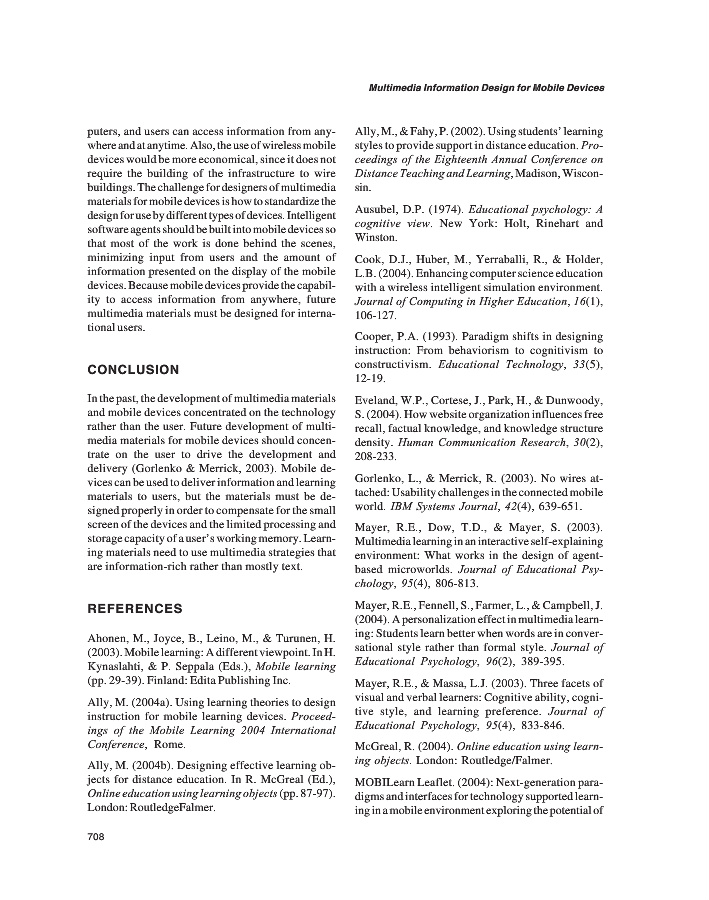 Multimedia Information Design for Mobile Devices

puters, and users can access information from anywhere and at anytime. Also, the use of wireless mobile devices would be more economical, since it does not require the building of the infrastructure to wire buildings. The challenge for designers of multimedia materials for mobile devices is how to standardize the design for use by different types of devices. Intelligent software agents should be built into mobile devices so that most of the work is done behind the scenes, minimizing input from users and the amount of information presented on the display of the mobile devices. Because mobile devices provide the capability to access information from anywhere, future multimedia materials must be designed for international users.

CONCLUSION

In the past, the development of multimedia materials and mobile devices concentrated on the technology rather than the user. Future development of multimedia materials for mobile devices should concentrate on the user to drive the development and delivery (Gorlenko & Merrick, 2003). Mobile devices can be used to deliver information and learning materials to users, but the materials must be designed properly in order to compensate for the small screen of the devices and the limited processing and storage capacity of a user's working memory. Learning materials need to use multimedia strategies that are information-rich rather than mostly text.

REFERENCES

Ahonen, M., Joyce, B., Leino, M., & Turunen, H. (2003). Mobile learning: A different viewpoint. In H. Kynaslahti, & P. Seppala (Eds.), Mobile learning (pp. 29-39). Finland: Edita Publishing Inc.

Ally, M. (2004a). Using learning theories to design instruction for mobile learning devices. Proceedings of the Mobile Learning 2004 International Conference, Rome.

Ally, M. (2004b). Designing effective learning objects for distance education. In R. McGreal (Ed.), Online education using learning objects (pp. 87-97). London: RoutledgeFalmer.

Ally, M., & Fahy, P. (2002). Using students' learning styles to provide support in distance education. Proceedings of the Eighteenth Annual Conference on Distance Teaching and Learning, Madison, Wisconsin.

Ausubel, D.P. (1974). Educational psychology: A cognitive view. New York: Holt, Rinehart and Winston.

Cook, D.J., Huber, M., Yerraballi, R., & Holder, L.B. (2004). Enhancing computer science education with a wireless intelligent simulation environment. Journal of Computing in Higher Education, 16(1), 106-127.

Cooper, P.A. (1993). Paradigm shifts in designing instruction: From behaviorism to cognitivism to constructivism. Educational Technology, 33(5), 12-19.

Eveland, W.P., Cortese, J., Park, H., & Dunwoody, S. (2004). How website organization influences free recall, factual knowledge, and knowledge structure density. Human Communication Research, 30(2), 208-233.

Gorlenko, L., & Merrick, R. (2003). No wires attached: Usability challenges in the connected mobile world. IBM Systems Journal, 42(4), 639-651.

Mayer, R.E., Dow, T.D., & Mayer, S. (2003). Multimedia learning in an interactive self-explaining environment: What works in the design of agent-based microworlds. Journal of Educational Psychology, 95(4), 806-813.

Mayer, R.E., Fennell, S., Farmer, L., & Campbell, J. (2004). A personalization effect in multimedia learning: Students learn better when words are in conversational style rather than formal style. Journal of Educational Psychology, 96(2), 389-395.

Mayer, R.E., & Massa, L.J. (2003). Three facets of visual and verbal learners: Cognitive ability, cognitive style, and learning preference. Journal of Educational Psychology, 95(4), 833-846.

McGreal, R. (2004). Online education using learning objects. London: Routledge/Falmer.

MOBILearn Leaflet. (2004): Next-generation paradigms and interfaces for technology supported learning in a mobile environment exploring the potential of

708